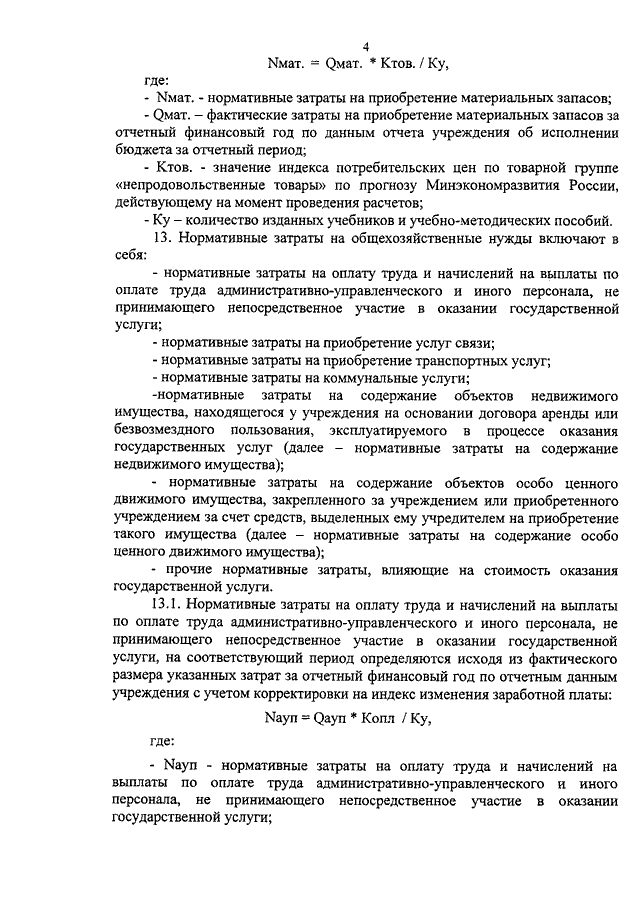 4

Nмат. = Qмат. * Ктов. / Ку,

где:

- Nмат. - нормативные затраты на приобретение материальных запасов;

- Qмат. – фактические затраты на приобретение материальных запасов за отчетный финансовый год по данным отчета учреждения об исполнении бюджета за отчетный период;

- Ктов. - значение индекса потребительских цен по товарной группе «непродовольственные товары» по прогнозу Минэкономразвития России, действующему на момент проведения расчетов;

- Ку – количество изданных учебников и учебно-методических пособий.

13. Нормативные затраты на общехозяйственные нужды включают в себя:

- нормативные затраты на оплату труда и начислений на выплаты по оплате труда административно-управленческого и иного персонала, не принимающего непосредственное участие в оказании государственной услуги;

- нормативные затраты на приобретение услуг связи;

- нормативные затраты на приобретение транспортных услуг;

- нормативные затраты на коммунальные услуги;

-нормативные затраты на содержание объектов недвижимого имущества, находящегося у учреждения на основании договора аренды или безвозмездного пользования, эксплуатируемого в процессе оказания государственных услуг (далее – нормативные затраты на содержание недвижимого имущества);

- нормативные затраты на содержание объектов особо ценного движимого имущества, закрепленного за учреждением или приобретенного учреждением за счет средств, выделенных ему учредителем на приобретение такого имущества (далее – нормативные затраты на содержание особо ценного движимого имущества);

- прочие нормативные затраты, влияющие на стоимость оказания государственной услуги.

13.1. Нормативные затраты на оплату труда и начислений на выплаты по оплате труда административно-управленческого и иного персонала, не принимающего непосредственное участие в оказании государственной услуги, на соответствующий период определяются исходя из фактического размера указанных затрат за отчетный финансовый год по отчетным данным учреждения с учетом корректировки на индекс изменения заработной платы:

Nауп = Qауп * Копл / Ку,

где:

- Nауп - нормативные затраты на оплату труда и начислений на выплаты по оплате труда административно-управленческого и иного персонала, не принимающего непосредственное участие в оказании государственной услуги;